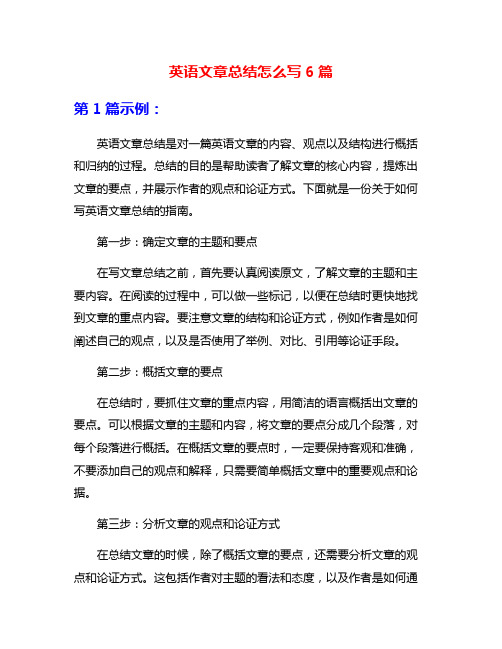 英语文章总结怎么写 6 篇

第 1 篇示例：

英语文章总结是对一篇英语文章的内容、观点以及结构进行概括和归纳的过程。总结的目的是帮助读者了解文章的核心内容，提炼出文章的要点，并展示作者的观点和论证方式。下面就是一份关于如何写英语文章总结的指南。

第一步：确定文章的主题和要点

在写文章总结之前，首先要认真阅读原文，了解文章的主题和主要内容。在阅读的过程中，可以做一些标记，以便在总结时更快地找到文章的重点内容。要注意文章的结构和论证方式，例如作者是如何阐述自己的观点，以及是否使用了举例、对比、引用等论证手段。

第二步：概括文章的要点

在总结时，要抓住文章的重点内容，用简洁的语言概括出文章的要点。可以根据文章的主题和内容，将文章的要点分成几个段落，对每个段落进行概括。在概括文章的要点时，一定要保持客观和准确，不要添加自己的观点和解释，只需要简单概括文章中的重要观点和论据。

第三步：分析文章的观点和论证方式

在总结文章的时候，除了概括文章的要点，还需要分析文章的观点和论证方式。这包括作者对主题的看法和态度，以及作者是如何通